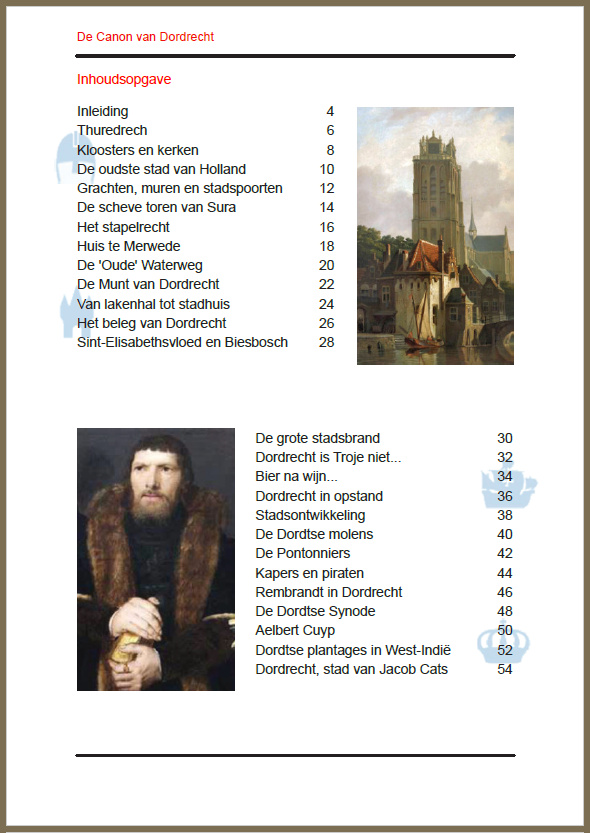 De Canon van Dordrecht

Inhoudsopgave

| | |
|---|---|
| Inleiding | 4 |
| Thuredrech | 6 |
| Kloosters en kerken | 8 |
| De oudste stad van Holland | 10 |
| Grachten, muren en stadspoorten | 12 |
| De scheve toren van Sura | 14 |
| Het stapelrecht | 16 |
| Huis te Merwede | 18 |
| De 'Oude' Waterweg | 20 |
| De Munt van Dordrecht | 22 |
| Van lakenhal tot stadhuis | 24 |
| Het beleg van Dordrecht | 26 |
| Sint-Elisabethsvloed en Biesbosch | 28 |

| | |
|---|---|
| De grote stadsbrand | 30 |
| Dordrecht is Troje niet... | 32 |
| Bier na wijn... | 34 |
| Dordrecht in opstand | 36 |
| Stadsontwikkeling | 38 |
| De Dordtse molens | 40 |
| De Pontonniers | 42 |
| Kapers en piraten | 44 |
| Rembrandt in Dordrecht | 46 |
| De Dordtse Synode | 48 |
| Aelbert Cuyp | 50 |
| Dordtse plantages in West-Indië | 52 |
| Dordrecht, stad van Jacob Cats | 54 |